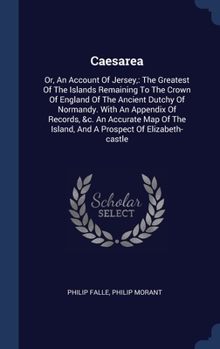 Caesarea

Or, An Account Of Jersey,: The Greatest Of The Islands Remaining To The Crown Of England Of The Ancient Dutchy Of Normandy. With An Appendix Of Records, &c. An Accurate Map Of The Island, And A Prospect Of Elizabeth-castle

Scholar SELECT

PHILIP FALLE, PHILIP MORANT